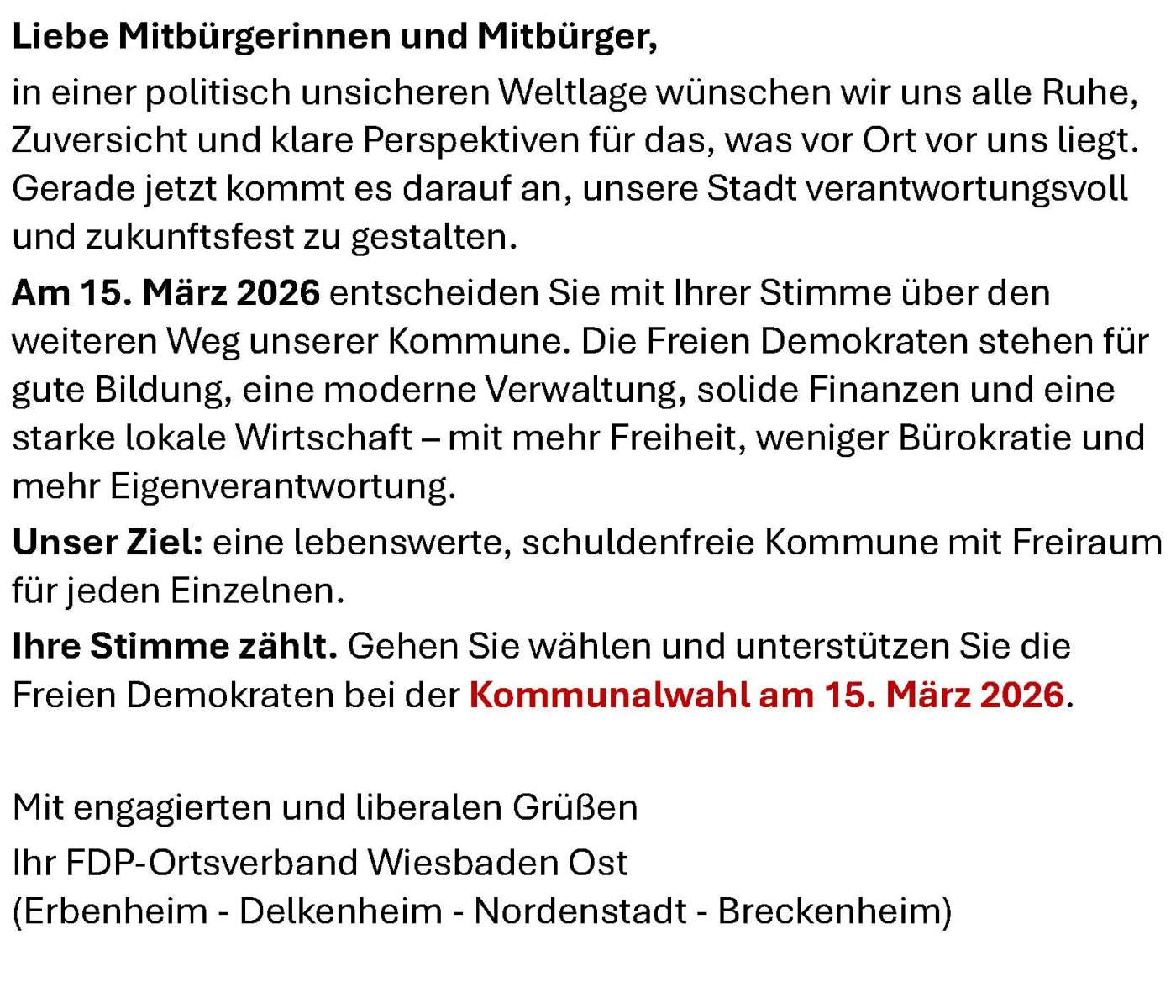 Liebe Mitbürgerinnen und Mitbürger,

in einer politisch unsicheren Weltlage wünschen wir uns alle Ruhe, Zuversicht und klare Perspektiven für das, was vor Ort vor uns liegt. Gerade jetzt kommt es darauf an, unsere Stadt verantwortungsvoll und zukunftsfest zu gestalten.

Am 15. März 2026 entscheiden Sie mit Ihrer Stimme über den weiteren Weg unserer Kommune. Die Freien Demokraten stehen für gute Bildung, eine moderne Verwaltung, solide Finanzen und eine starke lokale Wirtschaft – mit mehr Freiheit, weniger Bürokratie und mehr Eigenverantwortung.

Unser Ziel: eine lebenswerte, schuldenfreie Kommune mit Freiraum für jeden Einzelnen.

Ihre Stimme zählt. Gehen Sie wählen und unterstützen Sie die Freien Demokraten bei der Kommunalwahl am 15. März 2026.

Mit engagierten und liberalen Grüßen

Ihr FDP-Ortsverband Wiesbaden Ost
(Erbenheim - Delkenheim - Nordenstadt - Breckenheim)